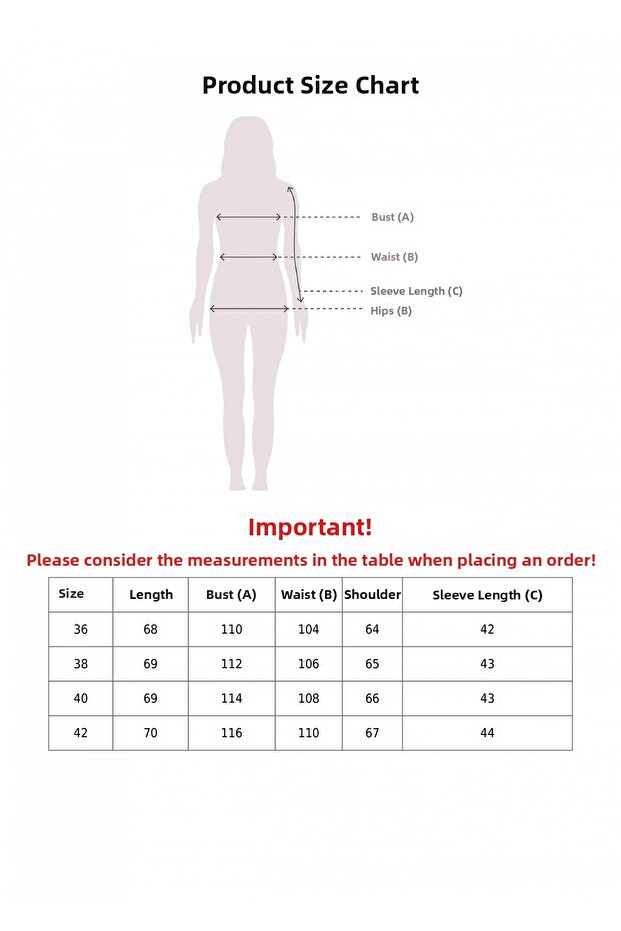 Product Size Chart

Bust (A)
Waist (B)
Sleeve Length (C)
Hips (B)

Important!
Please consider the measurements in the table when placing an order!

| Size | Length | Bust (A) | Waist (B) | Shoulder | Sleeve Length (C) |
|---|---|---|---|---|---|
| 36 | 68 | 110 | 104 | 64 | 42 |
| 38 | 69 | 112 | 106 | 65 | 43 |
| 40 | 69 | 114 | 108 | 66 | 43 |
| 42 | 70 | 116 | 110 | 67 | 44 |